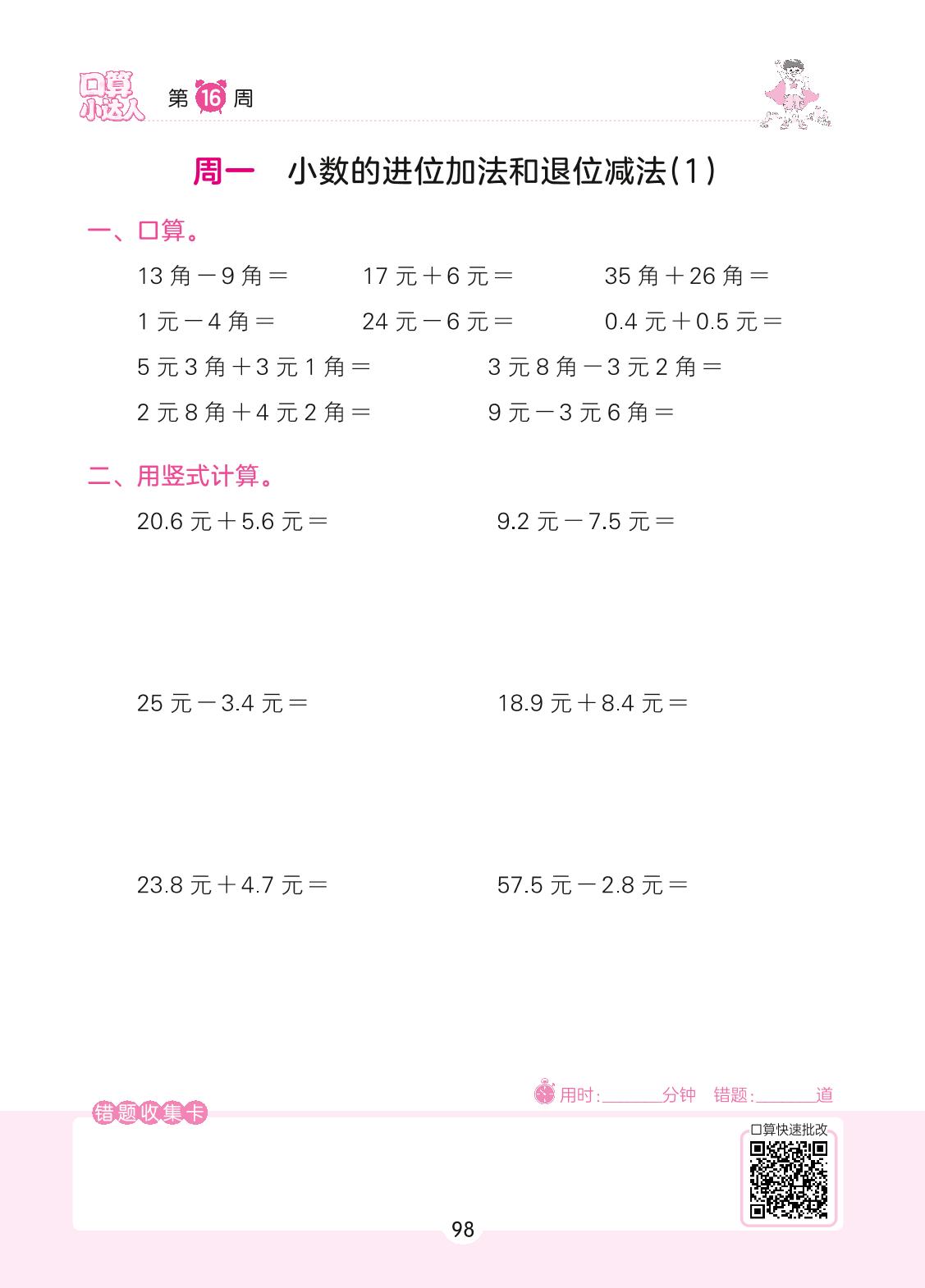 口算小达人 第16周

周一 小数的进位加法和退位减法(1)

一、口算。

13角－9角＝ 17元＋6元＝ 35角＋26角＝

1元－4角＝ 24元－6元＝ 0.4元＋0.5元＝

5元3角＋3元1角＝ 3元8角－3元2角＝

2元8角＋4元2角＝ 9元－3元6角＝

二、用竖式计算。

20.6元＋5.6元＝ 9.2元－7.5元＝

25元－3.4元＝ 18.9元＋8.4元＝

23.8元＋4.7元＝ 57.5元－2.8元＝

用时:____分钟 错题:____道

错题收集卡

口算快速批改

98